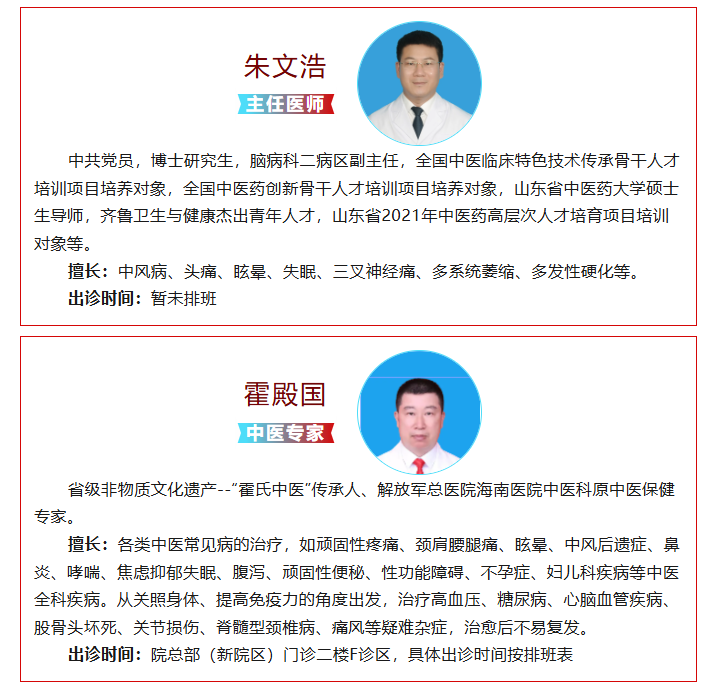 朱文浩

主任医师

中共党员，博士研究生，脑病科二病区副主任，全国中医临床特色技术传承骨干人才培训项目培养对象，全国中医药创新骨干人才培训项目培养对象，山东省中医药大学硕士生导师，齐鲁卫生与健康杰出青年人才，山东省2021年中医药高层次人才培育项目培训对象等。

擅长：中风病、头痛、眩晕、失眠、三叉神经痛、多系统萎缩、多发性硬化等。

出诊时间：暂未排班

霍殿国

中医专家

省级非物质文化遗产--“霍氏中医”传承人、解放军总医院海南医院中医科原中医保健专家。

擅长：各类中医常见病的治疗，如顽固性疼痛、颈肩腰腿痛、眩晕、中风后遗症、鼻炎、哮喘、焦虑抑郁失眠、腹泻、顽固性便秘、性功能障碍、不孕症、妇儿科疾病等中医全科疾病。从关照身体、提高免疫力的角度出发，治疗高血压、糖尿病、心脑血管疾病、股骨头坏死、关节损伤、脊髓型颈椎病、痛风等疑难杂症，治愈后不易复发。

出诊时间：院总部（新院区）门诊二楼F诊区，具体出诊时间按排班表